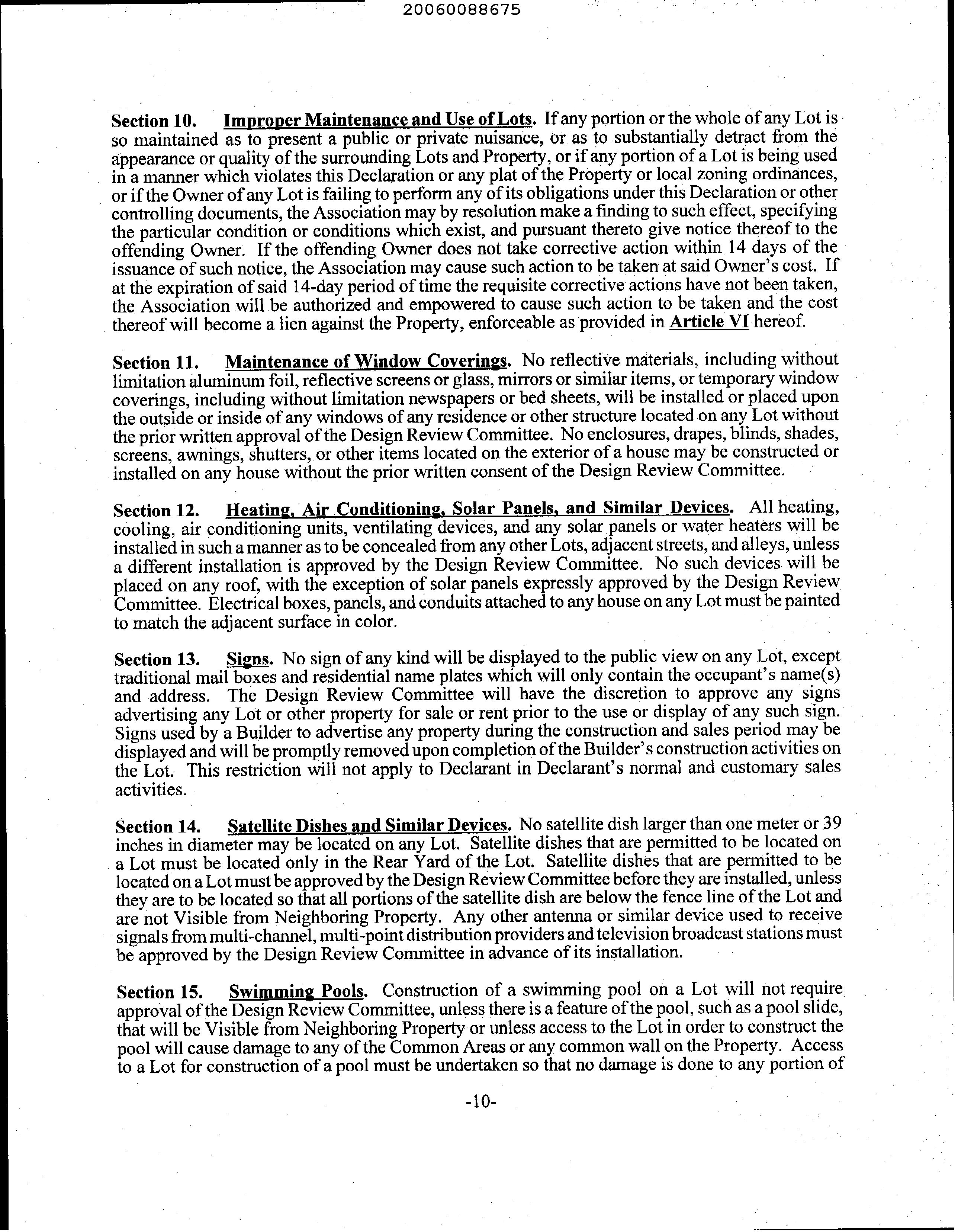 20060088675

Section 10. Improper Maintenance and Use of Lots. If any portion or the whole of any Lot is so maintained as to present a public or private nuisance, or as to substantially detract from the appearance or quality of the surrounding Lots and Property, or if any portion of a Lot is being used in a manner which violates this Declaration or any plat of the Property or local zoning ordinances, or if the Owner of any Lot is failing to perform any of its obligations under this Declaration or other controlling documents, the Association may by resolution make a finding to such effect, specifying the particular condition or conditions which exist, and pursuant thereto give notice thereof to the offending Owner. If the offending Owner does not take corrective action within 14 days of the issuance of such notice, the Association may cause such action to be taken at said Owner's cost. If at the expiration of said 14-day period of time the requisite corrective actions have not been taken, the Association will be authorized and empowered to cause such action to be taken and the cost thereof will become a lien against the Property, enforceable as provided in Article VI hereof.

Section 11. Maintenance of Window Coverings. No reflective materials, including without limitation aluminum foil, reflective screens or glass, mirrors or similar items, or temporary window coverings, including without limitation newspapers or bed sheets, will be installed or placed upon the outside or inside of any windows of any residence or other structure located on any Lot without the prior written approval of the Design Review Committee. No enclosures, drapes, blinds, shades, screens, awnings, shutters, or other items located on the exterior of a house may be constructed or installed on any house without the prior written consent of the Design Review Committee.

Section 12. Heating, Air Conditioning, Solar Panels, and Similar Devices. All heating, cooling, air conditioning units, ventilating devices, and any solar panels or water heaters will be installed in such a manner as to be concealed from any other Lots, adjacent streets, and alleys, unless a different installation is approved by the Design Review Committee. No such devices will be placed on any roof, with the exception of solar panels expressly approved by the Design Review Committee. Electrical boxes, panels, and conduits attached to any house on any Lot must be painted to match the adjacent surface in color.

Section 13. Signs. No sign of any kind will be displayed to the public view on any Lot, except traditional mail boxes and residential name plates which will only contain the occupant's name(s) and address. The Design Review Committee will have the discretion to approve any signs advertising any Lot or other property for sale or rent prior to the use or display of any such sign. Signs used by a Builder to advertise any property during the construction and sales period may be displayed and will be promptly removed upon completion of the Builder's construction activities on the Lot. This restriction will not apply to Declarant in Declarant's normal and customary sales activities.

Section 14. Satellite Dishes and Similar Devices. No satellite dish larger than one meter or 39 inches in diameter may be located on any Lot. Satellite dishes that are permitted to be located on a Lot must be located only in the Rear Yard of the Lot. Satellite dishes that are permitted to be located on a Lot must be approved by the Design Review Committee before they are installed, unless they are to be located so that all portions of the satellite dish are below the fence line of the Lot and are not Visible from Neighboring Property. Any other antenna or similar device used to receive signals from multi-channel, multi-point distribution providers and television broadcast stations must be approved by the Design Review Committee in advance of its installation.

Section 15. Swimming Pools. Construction of a swimming pool on a Lot will not require approval of the Design Review Committee, unless there is a feature of the pool, such as a pool slide, that will be Visible from Neighboring Property or unless access to the Lot in order to construct the pool will cause damage to any of the Common Areas or any common wall on the Property. Access to a Lot for construction of a pool must be undertaken so that no damage is done to any portion of

-10-